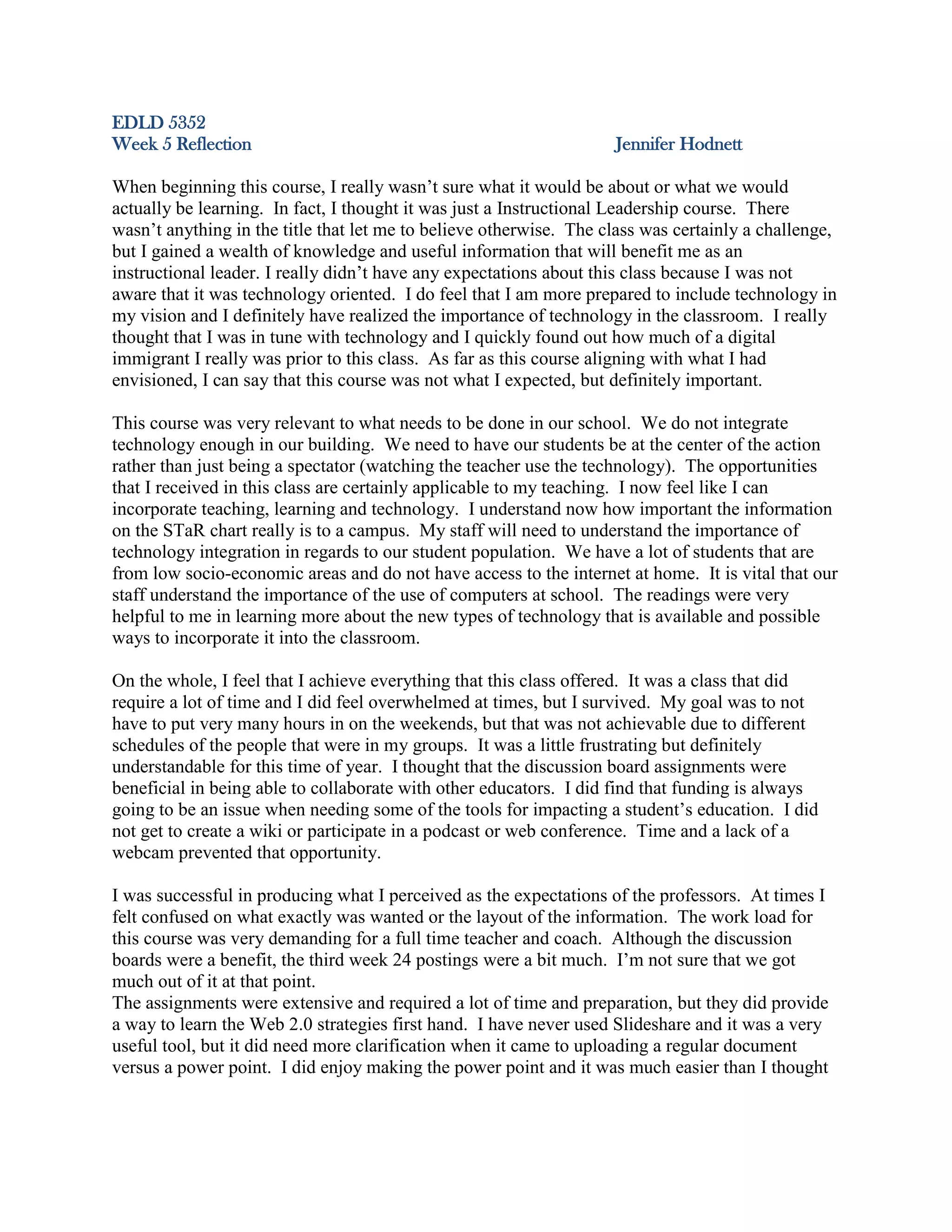 EDLD 5352
Week 5 Reflection Jennifer Hodnett

When beginning this course, I really wasn't sure what it would be about or what we would actually be learning. In fact, I thought it was just a Instructional Leadership course. There wasn't anything in the title that let me to believe otherwise. The class was certainly a challenge, but I gained a wealth of knowledge and useful information that will benefit me as an instructional leader. I really didn't have any expectations about this class because I was not aware that it was technology oriented. I do feel that I am more prepared to include technology in my vision and I definitely have realized the importance of technology in the classroom. I really thought that I was in tune with technology and I quickly found out how much of a digital immigrant I really was prior to this class. As far as this course aligning with what I had envisioned, I can say that this course was not what I expected, but definitely important.

This course was very relevant to what needs to be done in our school. We do not integrate technology enough in our building. We need to have our students be at the center of the action rather than just being a spectator (watching the teacher use the technology). The opportunities that I received in this class are certainly applicable to my teaching. I now feel like I can incorporate teaching, learning and technology. I understand now how important the information on the STaR chart really is to a campus. My staff will need to understand the importance of technology integration in regards to our student population. We have a lot of students that are from low socio-economic areas and do not have access to the internet at home. It is vital that our staff understand the importance of the use of computers at school. The readings were very helpful to me in learning more about the new types of technology that is available and possible ways to incorporate it into the classroom.

On the whole, I feel that I achieve everything that this class offered. It was a class that did require a lot of time and I did feel overwhelmed at times, but I survived. My goal was to not have to put very many hours in on the weekends, but that was not achievable due to different schedules of the people that were in my groups. It was a little frustrating but definitely understandable for this time of year. I thought that the discussion board assignments were beneficial in being able to collaborate with other educators. I did find that funding is always going to be an issue when needing some of the tools for impacting a student's education. I did not get to create a wiki or participate in a podcast or web conference. Time and a lack of a webcam prevented that opportunity.

I was successful in producing what I perceived as the expectations of the professors. At times I felt confused on what exactly was wanted or the layout of the information. The work load for this course was very demanding for a full time teacher and coach. Although the discussion boards were a benefit, the third week 24 postings were a bit much. I'm not sure that we got much out of it at that point.
The assignments were extensive and required a lot of time and preparation, but they did provide a way to learn the Web 2.0 strategies first hand. I have never used Slideshare and it was a very useful tool, but it did need more clarification when it came to uploading a regular document versus a power point. I did enjoy making the power point and it was much easier than I thought